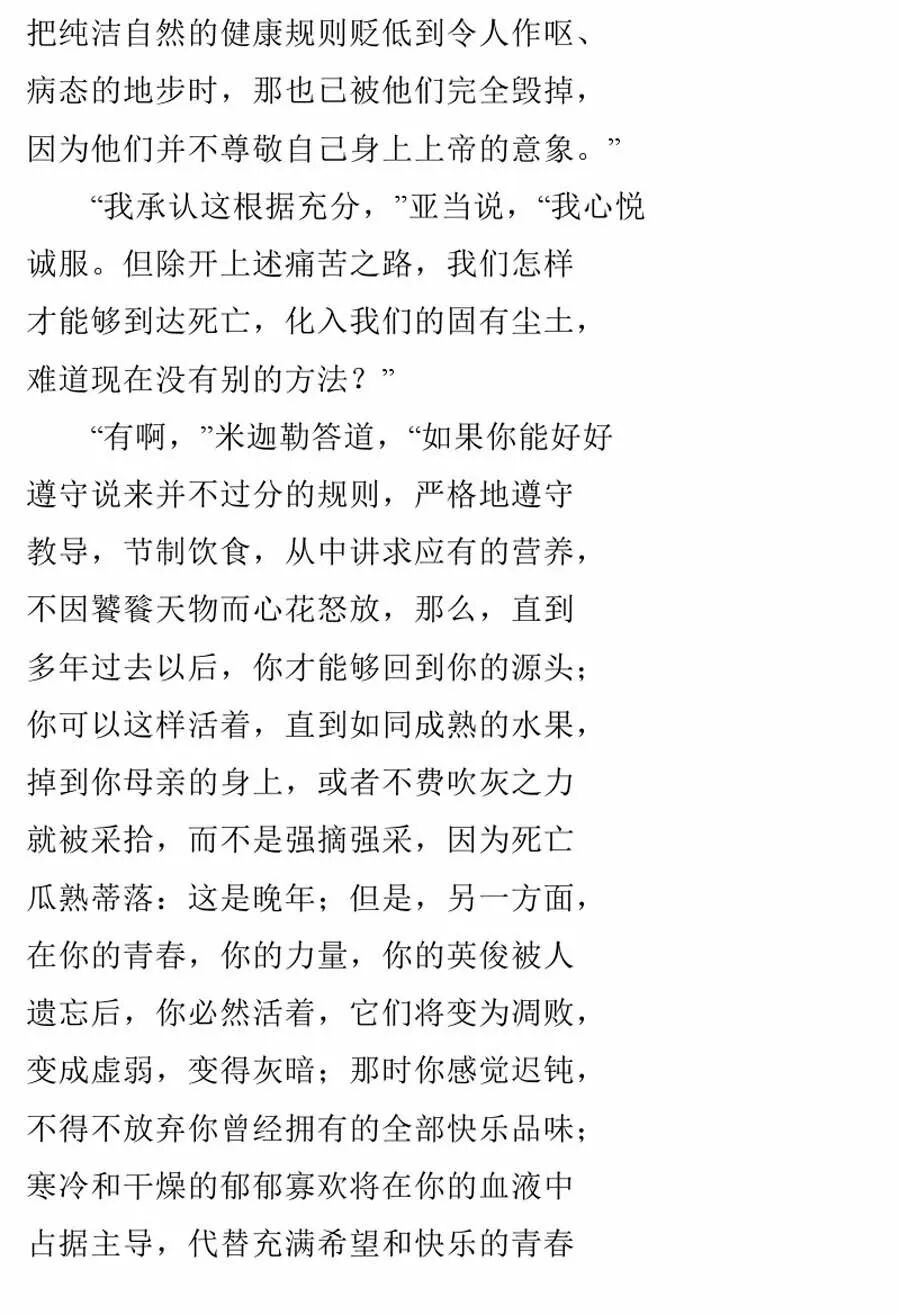 把纯洁自然的健康规则贬低到令人作呕、
病态的地步时，那也已被他们完全毁掉，
因为他们并不尊敬自己身上上帝的意象。”

“我承认这根据充分，”亚当说，“我心悦
诚服。但除开上述痛苦之路，我们怎样
才能够到达死亡，化入我们的固有尘土，
难道现在没有别的方法？”

“有啊，”米迦勒答道，“如果你能好好
遵守说来并不过分的规则，严格地遵守
教导，节制饮食，从中讲求应有的营养，
不因饕餮天物而心花怒放，那么，直到
多年过去以后，你才能够回到你的源头；
你可以这样活着，直到如同成熟的水果，
掉到你母亲的身上，或者不费吹灰之力
就被采拾，而不是强摘强采，因为死亡
瓜熟蒂落：这是晚年；但是，另一方面，
在你的青春，你的力量，你的英俊被人
遗忘后，你必然活着，它们将变为凋败，
变成虚弱，变得灰暗；那时你感觉迟钝，
不得不放弃你曾经拥有的全部快乐品味；
寒冷和干燥的郁郁寡欢将在你的血液中
占据主导，代替充满希望和快乐的青春